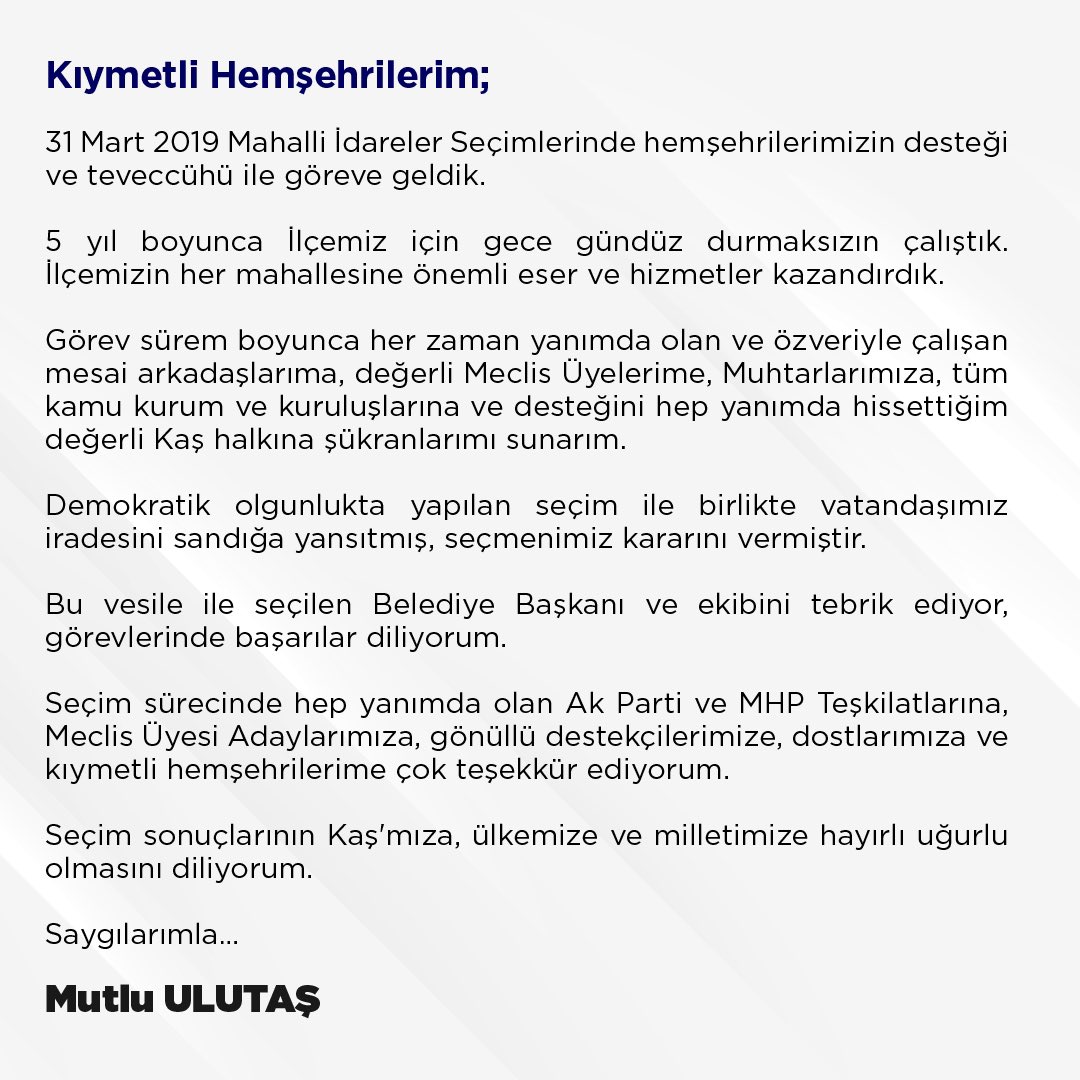 Kıymetli Hemşehrilerim;

31 Mart 2019 Mahalli İdareler Seçimlerinde hemşehrilerimizin desteği ve teveccühü ile göreve geldik.

5 yıl boyunca İlçemiz için gece gündüz durmaksızın çalıştık. İlçemizin her mahallesine önemli eser ve hizmetler kazandırdık.

Görev sürem boyunca her zaman yanımda olan ve özveriyle çalışan mesai arkadaşlarıma, değerli Meclis Üyelerime, Muhtarlarımıza, tüm kamu kurum ve kuruluşlarına ve desteğini hep yanımda hissettiğim değerli Kaş halkına şükranlarımı sunarım.

Demokratik olgunlukta yapılan seçim ile birlikte vatandaşımız iradesini sandığa yansıtmış, seçmenimiz kararını vermiştir.

Bu vesile ile seçilen Belediye Başkanı ve ekibini tebrik ediyor, görevlerinde başarılar diliyorum.

Seçim sürecinde hep yanımda olan Ak Parti ve MHP Teşkilatlarına, Meclis Üyesi Adaylarımıza, gönüllü destekçilerimize, dostlarımıza ve kıymetli hemşehrilerime çok teşekkür ediyorum.

Seçim sonuçlarının Kaş'mıza, ülkemize ve milletimize hayırlı uğurlu olmasını diliyorum.

Saygılarımla...

Mutlu ULUTAŞ